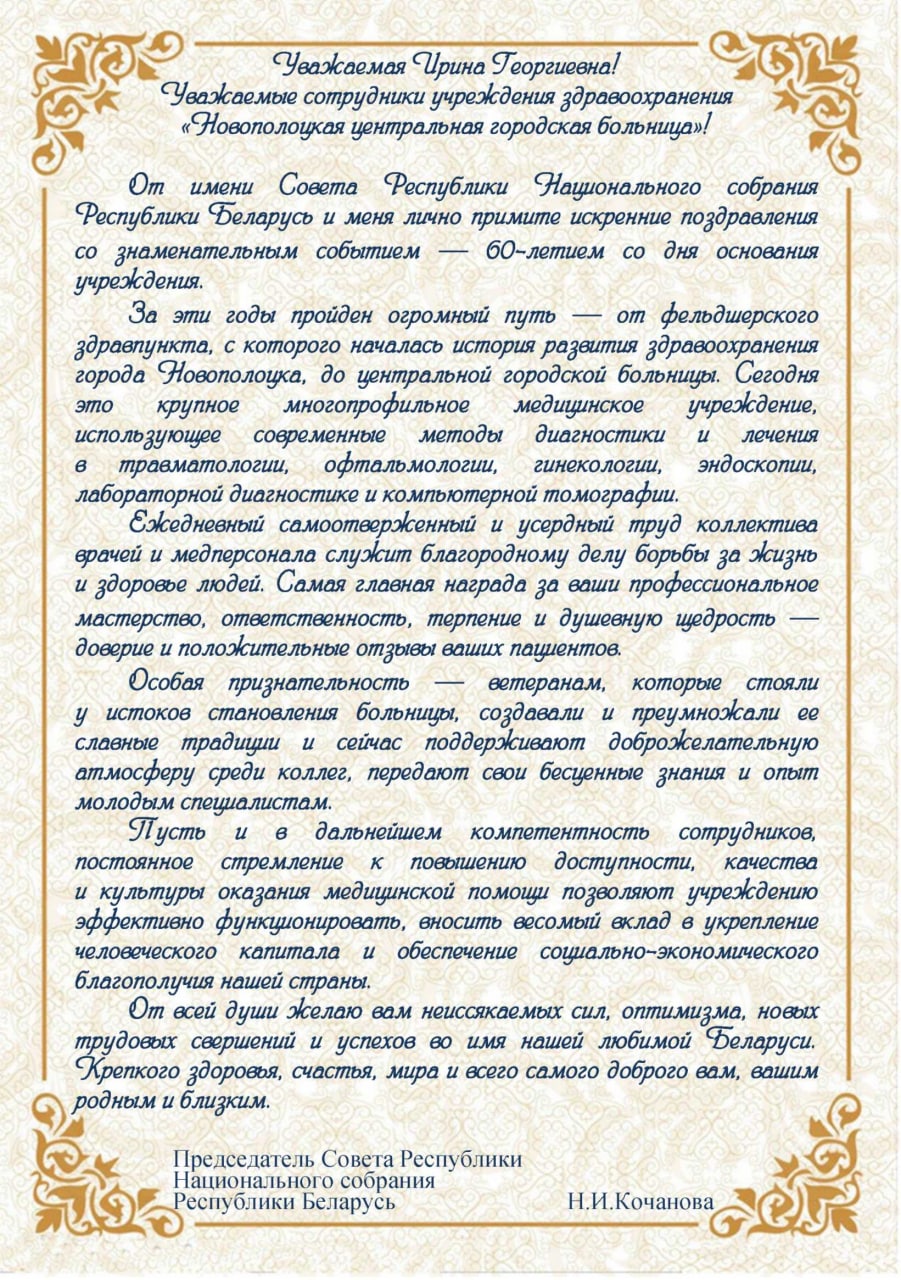 Уважаемая Ирина Георгиевна!
Уважаемые сотрудники учреждения здравоохранения «Новополоцкая центральная городская больница»!

От имени Совета Республики Национального собрания Республики Беларусь и меня лично примите искренние поздравления со знаменательным событием — 60-летием со дня основания учреждения.

За эти годы пройден огромный путь — от фельдшерского здравпункта, с которого началась история развития здравоохранения города Новополоцка, до центральной городской больницы. Сегодня это крупное многопрофильное медицинское учреждение, использующее современные методы диагностики и лечения в травматологии, офтальмологии, гинекологии, эндоскопии, лабораторной диагностике и компьютерной томографии.

Ежедневный самоотверженный и усердный труд коллектива врачей и медперсонала служит благородному делу борьбы за жизнь и здоровье людей. Самая главная награда за ваши профессиональное мастерство, ответственность, терпение и душевную щедрость — доверие и положительные отзывы ваших пациентов.

Особая признательность — ветеранам, которые стояли у истоков становления больницы, создавали и преумножали ее славные традиции и сейчас поддерживают доброжелательную атмосферу среди коллег, передают свои бесценные знания и опыт молодым специалистам.

Пусть и в дальнейшем компетентность сотрудников, постоянное стремление к повышению доступности, качества и культуры оказания медицинской помощи позволяют учреждению эффективно функционировать, вносить весомый вклад в укрепление человеческого капитала и обеспечение социально-экономического благополучия нашей страны.

От всей души желаю вам неиссякаемых сил, оптимизма, новых трудовых свершений и успехов во имя нашей любимой Беларуси. Крепкого здоровья, счастья, мира и всего самого доброго вам, вашим родным и близким.

Председатель Совета Республики
Национального собрания
Республики Беларусь Н.И.Кочанова